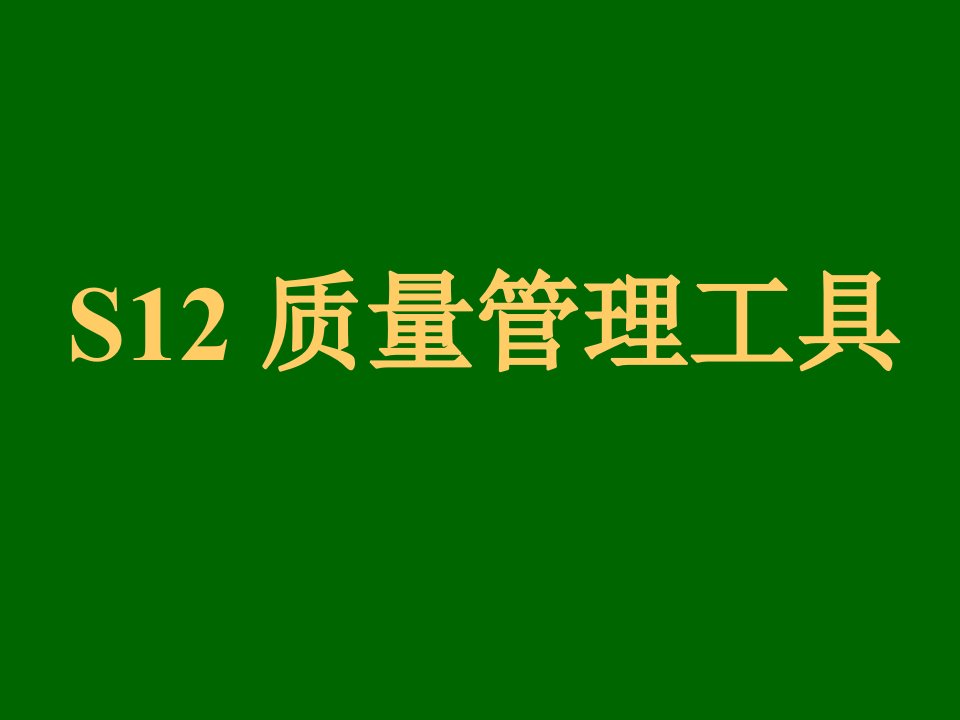 S12 质量管理工具